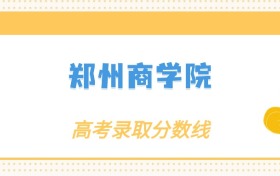 郑州商学院

高考录取分数线